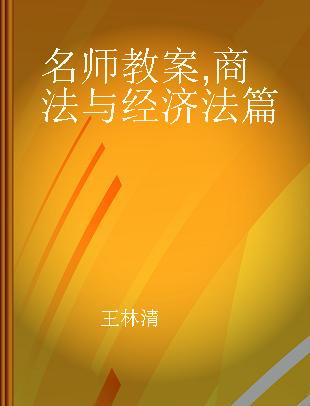 名师教案,商法与经济法篇

王林清